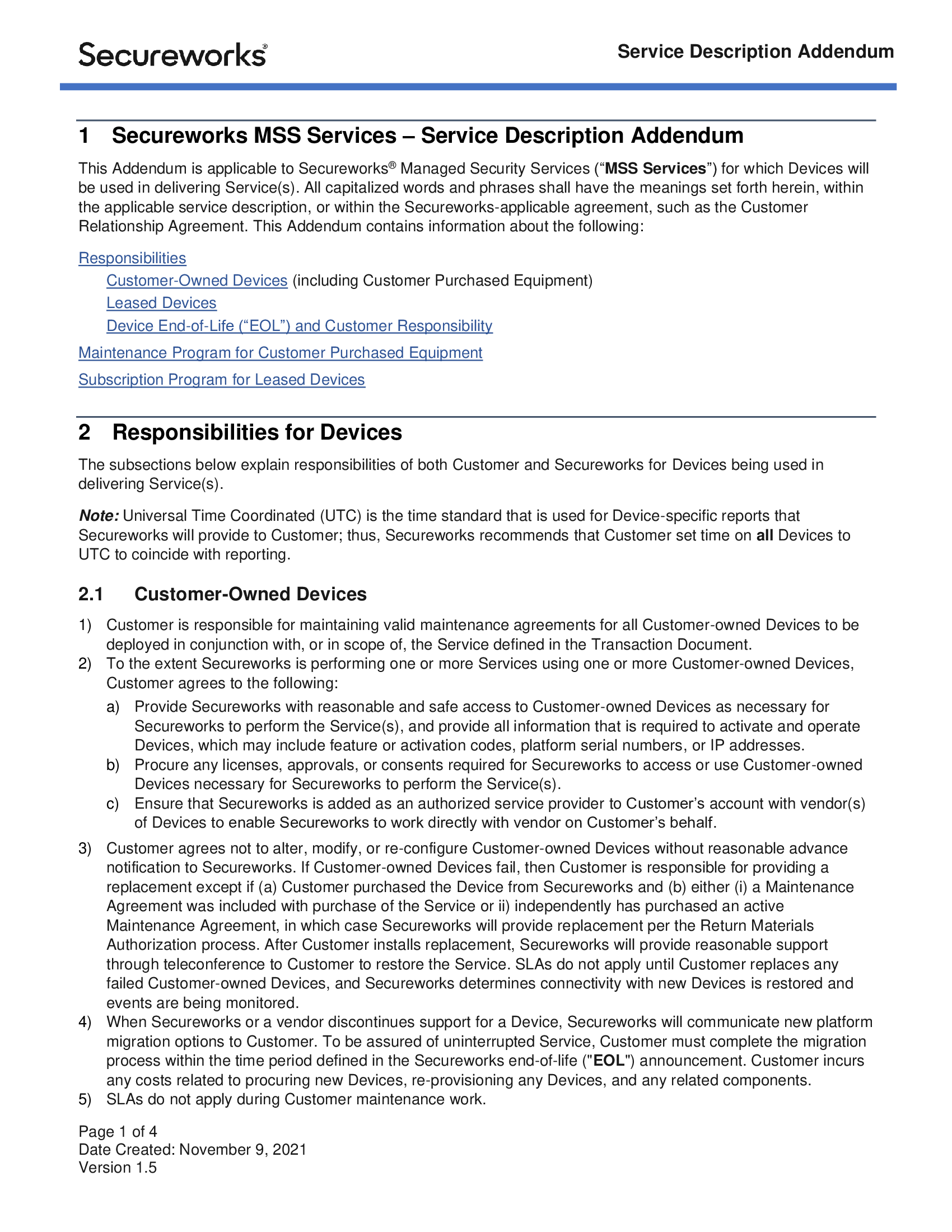 Secureworks®

Service Description Addendum

1 Secureworks MSS Services – Service Description Addendum

This Addendum is applicable to Secureworks® Managed Security Services ("MSS Services") for which Devices will be used in delivering Service(s). All capitalized words and phrases shall have the meanings set forth herein, within the applicable service description, or within the Secureworks-applicable agreement, such as the Customer Relationship Agreement. This Addendum contains information about the following:

Responsibilities

Customer-Owned Devices (including Customer Purchased Equipment)

Leased Devices

Device End-of-Life ("EOL") and Customer Responsibility

Maintenance Program for Customer Purchased Equipment

Subscription Program for Leased Devices

2 Responsibilities for Devices

The subsections below explain responsibilities of both Customer and Secureworks for Devices being used in delivering Service(s).

Note: Universal Time Coordinated (UTC) is the time standard that is used for Device-specific reports that Secureworks will provide to Customer; thus, Secureworks recommends that Customer set time on all Devices to UTC to coincide with reporting.

2.1 Customer-Owned Devices

1) Customer is responsible for maintaining valid maintenance agreements for all Customer-owned Devices to be deployed in conjunction with, or in scope of, the Service defined in the Transaction Document.

2) To the extent Secureworks is performing one or more Services using one or more Customer-owned Devices, Customer agrees to the following:

a) Provide Secureworks with reasonable and safe access to Customer-owned Devices as necessary for Secureworks to perform the Service(s), and provide all information that is required to activate and operate Devices, which may include feature or activation codes, platform serial numbers, or IP addresses.

b) Procure any licenses, approvals, or consents required for Secureworks to access or use Customer-owned Devices necessary for Secureworks to perform the Service(s).

c) Ensure that Secureworks is added as an authorized service provider to Customer's account with vendor(s) of Devices to enable Secureworks to work directly with vendor on Customer's behalf.

3) Customer agrees not to alter, modify, or re-configure Customer-owned Devices without reasonable advance notification to Secureworks. If Customer-owned Devices fail, then Customer is responsible for providing a replacement except if (a) Customer purchased the Device from Secureworks and (b) either (i) a Maintenance Agreement was included with purchase of the Service or ii) independently has purchased an active Maintenance Agreement, in which case Secureworks will provide replacement per the Return Materials Authorization process. After Customer installs replacement, Secureworks will provide reasonable support through teleconference to Customer to restore the Service. SLAs do not apply until Customer replaces any failed Customer-owned Devices, and Secureworks determines connectivity with new Devices is restored and events are being monitored.

4) When Secureworks or a vendor discontinues support for a Device, Secureworks will communicate new platform migration options to Customer. To be assured of uninterrupted Service, Customer must complete the migration process within the time period defined in the Secureworks end-of-life ("EOL") announcement. Customer incurs any costs related to procuring new Devices, re-provisioning any Devices, and any related components.

5) SLAs do not apply during Customer maintenance work.

Page 1 of 4
Date Created: November 9, 2021
Version 1.5